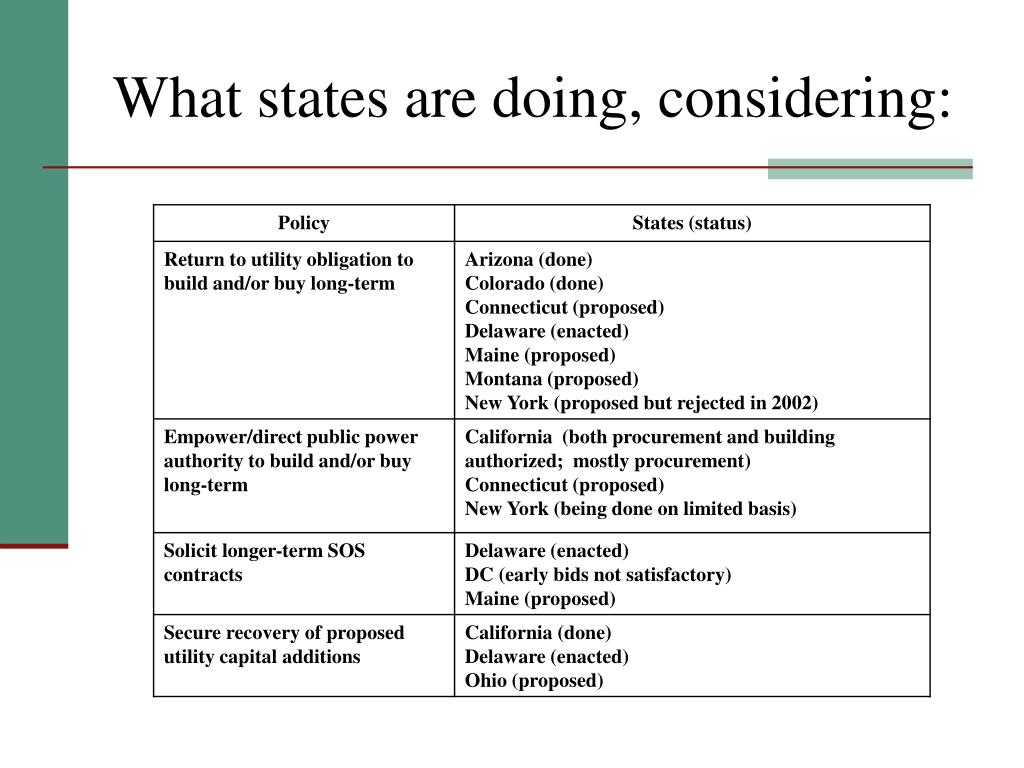 What states are doing, considering:

| Policy | States (status) |
|---|---|
| Return to utility obligation to build and/or buy long-term | Arizona (done)<br>Colorado (done)<br>Connecticut (proposed)<br>Delaware (enacted)<br>Maine (proposed)<br>Montana (proposed)<br>New York (proposed but rejected in 2002) |
| Empower/direct public power authority to build and/or buy long-term | California (both procurement and building authorized; mostly procurement)<br>Connecticut (proposed)<br>New York (being done on limited basis) |
| Solicit longer-term SOS contracts | Delaware (enacted)<br>DC (early bids not satisfactory)<br>Maine (proposed) |
| Secure recovery of proposed utility capital additions | California (done)<br>Delaware (enacted)<br>Ohio (proposed) |